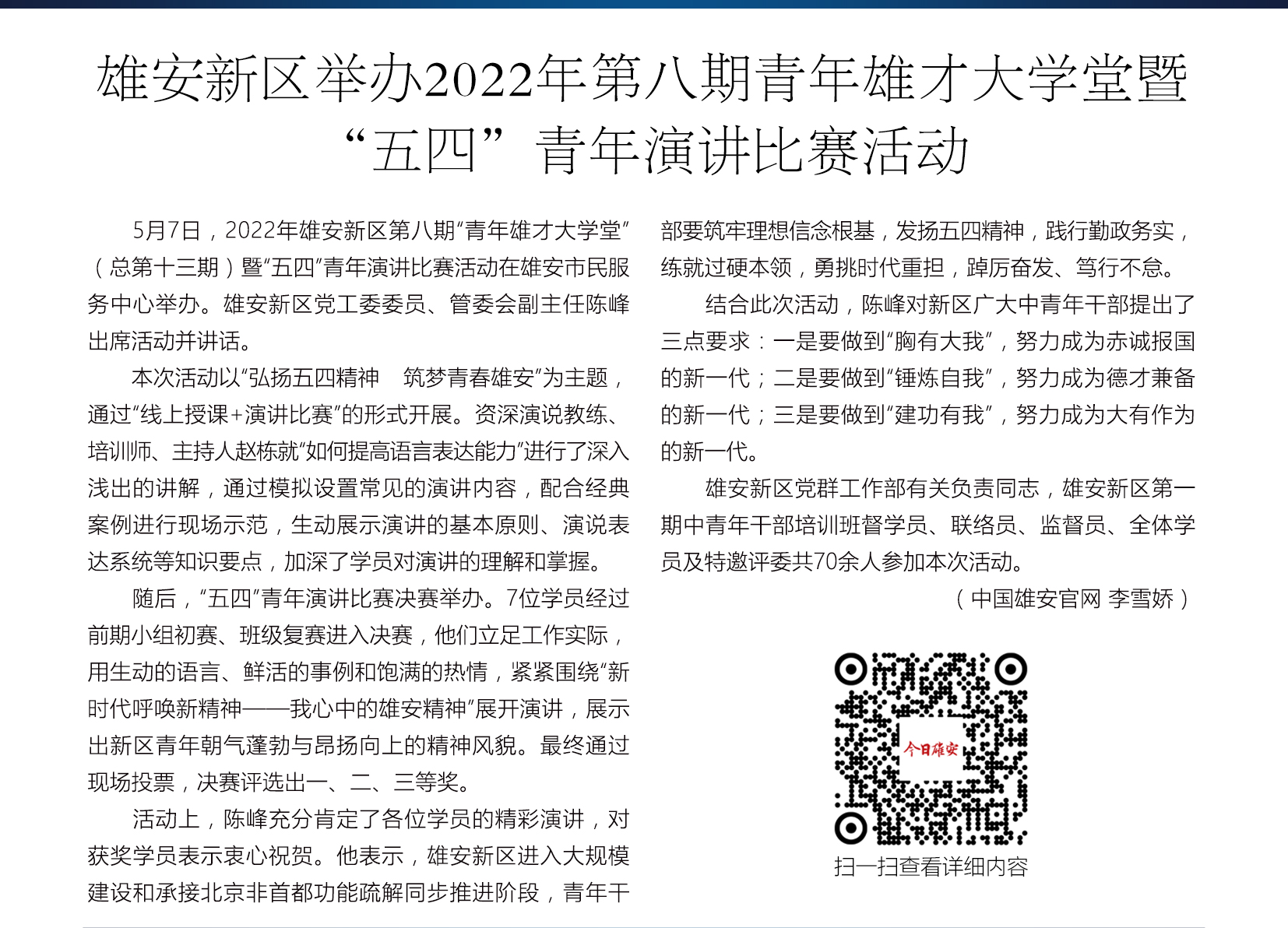 雄安新区举办2022年第八期青年雄才大学堂暨“五四”青年演讲比赛活动

5月7日，2022年雄安新区第八期“青年雄才大学堂”（总第十三期）暨“五四”青年演讲比赛活动在雄安市民服务中心举办。雄安新区党工委委员、管委会副主任陈峰出席活动并讲话。

本次活动以“弘扬五四精神 筑梦青春雄安”为主题，通过“线上授课+演讲比赛”的形式开展。资深演说教练、培训师、主持人赵栋就“如何提高语言表达能力”进行了深入浅出的讲解，通过模拟设置常见的演讲内容，配合经典案例进行现场示范，生动展示演讲的基本原则、演说表达系统等知识要点，加深了学员对演讲的理解和掌握。

随后，“五四”青年演讲比赛决赛举办。7位学员经过前期小组初赛、班级复赛进入决赛，他们立足工作实际，用生动的语言、鲜活的事例和饱满的热情，紧紧围绕“新时代呼唤新精神——我心中的雄安精神”展开演讲，展示出新区青年朝气蓬勃与昂扬向上的精神风貌。最终通过现场投票，决赛评选出一、二、三等奖。

活动上，陈峰充分肯定了各位学员的精彩演讲，对获奖学员表示衷心祝贺。他表示，雄安新区进入大规模建设和承接北京非首都功能疏解同步推进阶段，青年干部要筑牢理想信念根基，发扬五四精神，践行勤政务实，练就过硬本领，勇挑时代重担，踔厉奋发、笃行不怠。

结合此次活动，陈峰对新区广大中青年干部提出了三点要求：一是要做到“胸有大我”，努力成为赤诚报国的新一代；二是要做到“锤炼自我”，努力成为德才兼备的新一代；三是要做到“建功有我”，努力成为大有作为的新一代。

雄安新区党群工作部有关负责同志，雄安新区第一期中青年干部培训班督学员、联络员、监督员、全体学员及特邀评委共70余人参加本次活动。

（中国雄安官网 李雪娇）

今日雄安

扫一扫查看详细内容